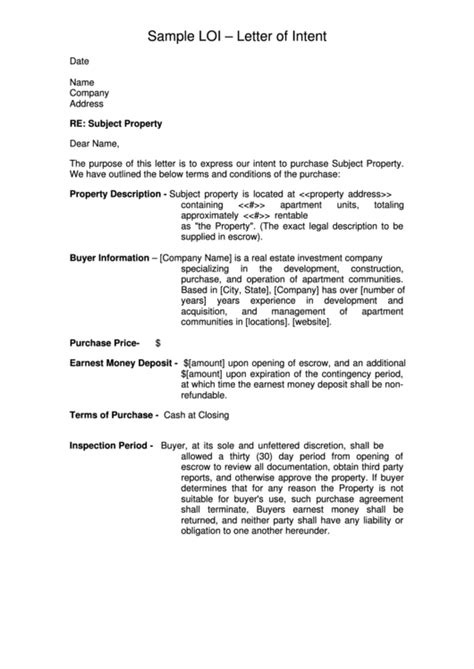 Sample LOI – Letter of Intent

Date

Name
Company
Address

RE: Subject Property

Dear Name,

The purpose of this letter is to express our intent to purchase Subject Property. We have outlined the below terms and conditions of the purchase:

Property Description - Subject property is located at <<property address>> containing <<#>> apartment units, totaling approximately <<#>> rentable as "the Property". (The exact legal description to be supplied in escrow).

Buyer Information – [Company Name] is a real estate investment company specializing in the development, construction, purchase, and operation of apartment communities. Based in [City, State], [Company] has over [number of years] years experience in development and acquisition, and management of apartment communities in [locations]. [website].

Purchase Price- $

Earnest Money Deposit - $[amount] upon opening of escrow, and an additional $[amount] upon expiration of the contingency period, at which time the earnest money deposit shall be non-refundable.

Terms of Purchase - Cash at Closing

Inspection Period - Buyer, at its sole and unfettered discretion, shall be allowed a thirty (30) day period from opening of escrow to review all documentation, obtain third party reports, and otherwise approve the property. If buyer determines that for any reason the Property is not suitable for buyer's use, such purchase agreement shall terminate, Buyers earnest money shall be returned, and neither party shall have any liability or obligation to one another hereunder.